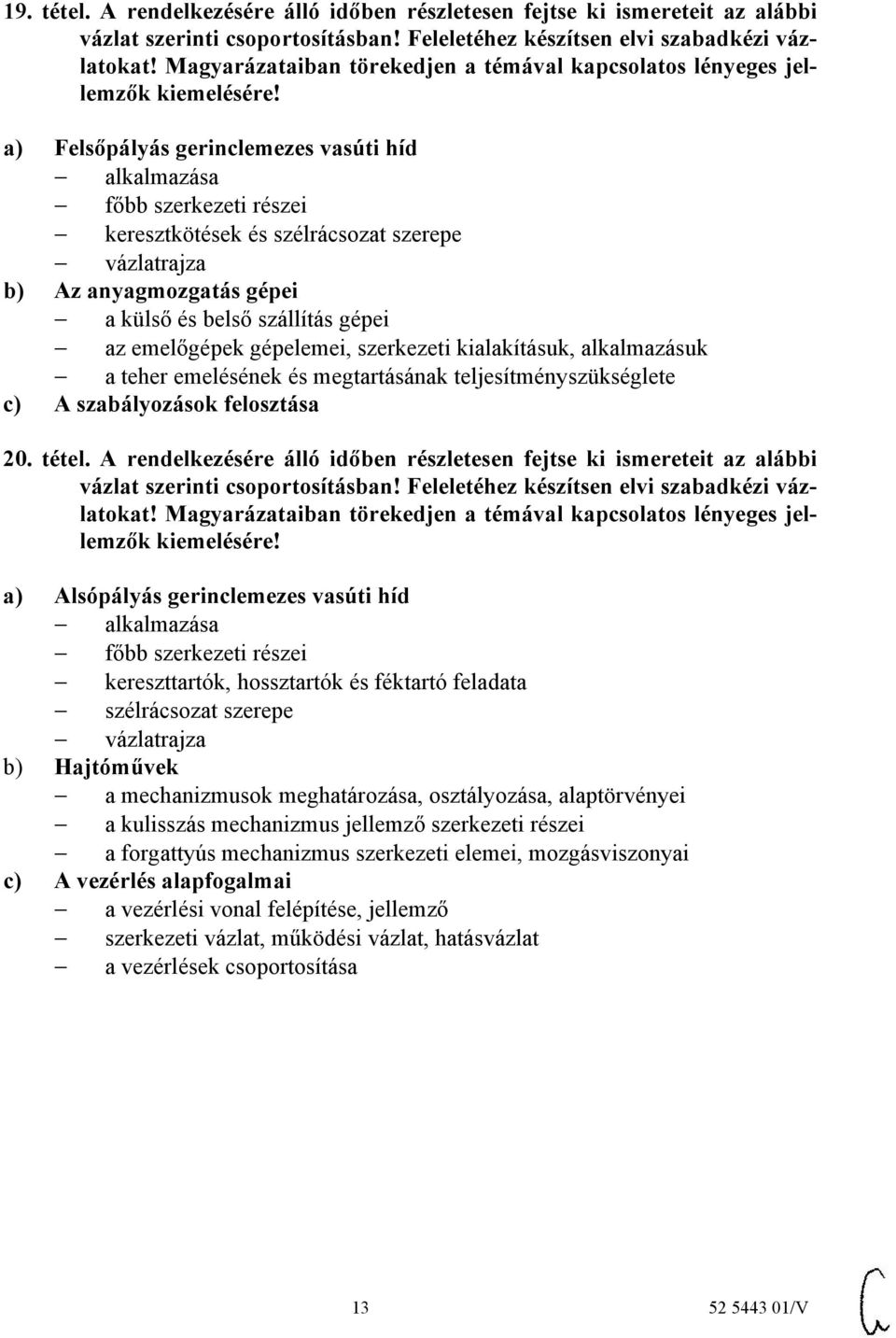 19. tétel. A rendelkezésére álló időben részletesen fejtse ki ismereteit az alábbi vázlat szerinti csoportosításban! Feleletéhez készítsen elvi szabadkézi vázlatokat! Magyarázataiban törekedjen a témával kapcsolatos lényeges jellemzők kiemelésére!

a) Felsőpályás gerinclemezes vasúti híd
– alkalmazása
– főbb szerkezeti részei
– keresztkötések és szélrácsozat szerepe
– vázlatrajza
b) Az anyagmozgatás gépei
– a külső és belső szállítás gépei
– az emelőgépek gépelemei, szerkezeti kialakításuk, alkalmazásuk
– a teher emelésének és megtartásának teljesítményszükséglete
c) A szabályozások felosztása

20. tétel. A rendelkezésére álló időben részletesen fejtse ki ismereteit az alábbi vázlat szerinti csoportosításban! Feleletéhez készítsen elvi szabadkézi vázlatokat! Magyarázataiban törekedjen a témával kapcsolatos lényeges jellemzők kiemelésére!

a) Alsópályás gerinclemezes vasúti híd
– alkalmazása
– főbb szerkezeti részei
– kereszttartók, hossztartók és féktartó feladata
– szélrácsozat szerepe
– vázlatrajza
b) Hajtóművek
– a mechanizmusok meghatározása, osztályozása, alaptörvényei
– a kulisszás mechanizmus jellemző szerkezeti részei
– a forgattyús mechanizmus szerkezeti elemei, mozgásviszonyai
c) A vezérlés alapfogalmai
– a vezérlési vonal felépítése, jellemző
– szerkezeti vázlat, működési vázlat, hatásvázlat
– a vezérlések csoportosítása

13 52 5443 01/V